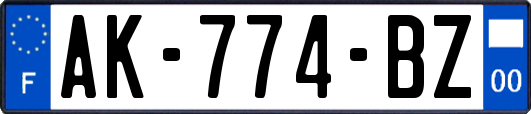 F
AK-774-BZ
00